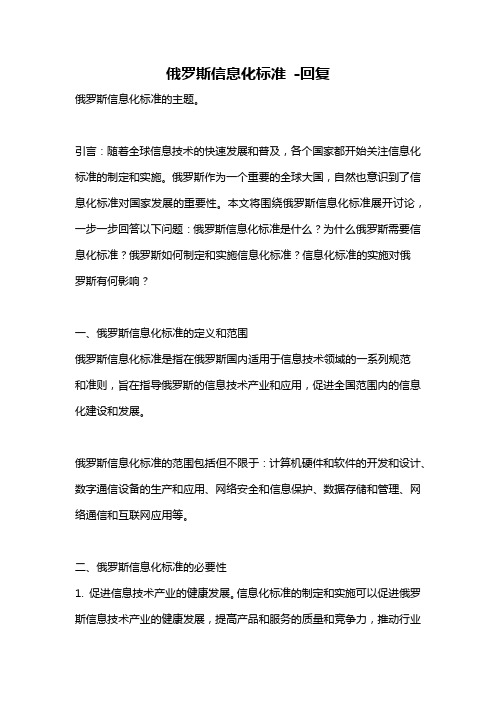 俄罗斯信息化标准 -回复

俄罗斯信息化标准的主题。

引言：随着全球信息技术的快速发展和普及，各个国家都开始关注信息化标准的制定和实施。俄罗斯作为一个重要的全球大国，自然也意识到了信息化标准对国家发展的重要性。本文将围绕俄罗斯信息化标准展开讨论，一步一步回答以下问题：俄罗斯信息化标准是什么？为什么俄罗斯需要信息化标准？俄罗斯如何制定和实施信息化标准？信息化标准的实施对俄罗斯有何影响？

一、俄罗斯信息化标准的定义和范围

俄罗斯信息化标准是指在俄罗斯国内适用于信息技术领域的一系列规范和准则，旨在指导俄罗斯的信息技术产业和应用，促进全国范围内的信息化建设和发展。

俄罗斯信息化标准的范围包括但不限于：计算机硬件和软件的开发和设计、数字通信设备的生产和应用、网络安全和信息保护、数据存储和管理、网络通信和互联网应用等。

二、俄罗斯信息化标准的必要性

1. 促进信息技术产业的健康发展。信息化标准的制定和实施可以促进俄罗斯信息技术产业的健康发展，提高产品和服务的质量和竞争力，推动行业